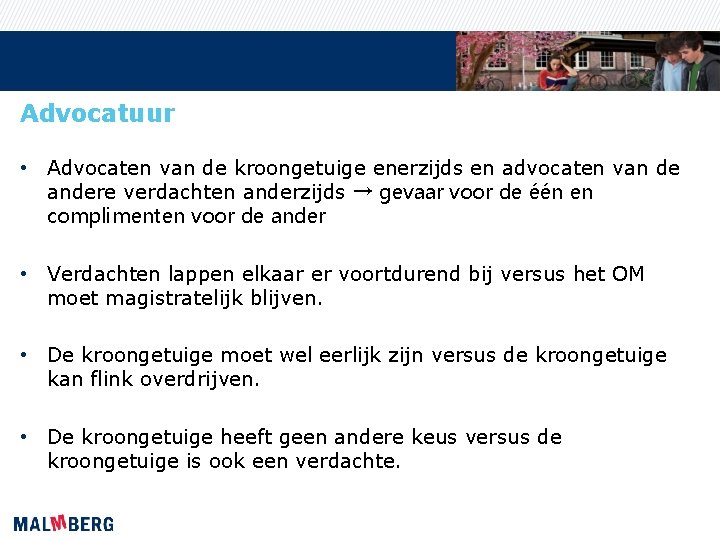 Advocatuur

• Advocaten van de kroongetuige enerzijds en advocaten van de andere verdachten anderzijds → gevaar voor de één en complimenten voor de ander

• Verdachten lappen elkaar er voortdurend bij versus het OM moet magistratelijk blijven.

• De kroongetuige moet wel eerlijk zijn versus de kroongetuige kan flink overdrijven.

• De kroongetuige heeft geen andere keus versus de kroongetuige is ook een verdachte.

MALMBERG